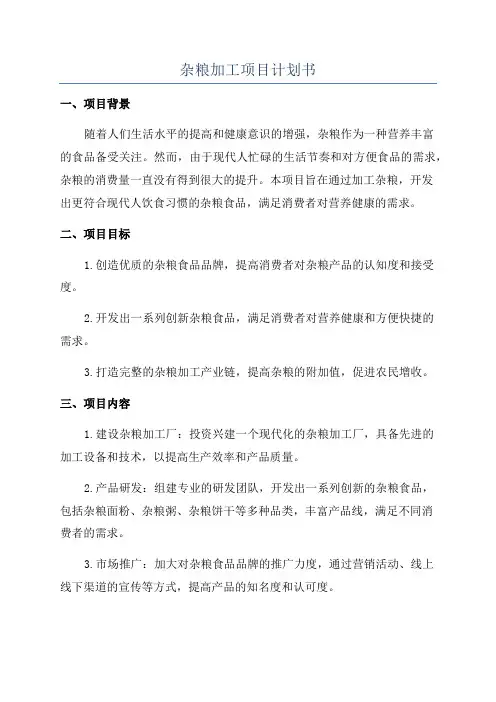 杂粮加工项目计划书

一、项目背景

随着人们生活水平的提高和健康意识的增强，杂粮作为一种营养丰富的食品备受关注。然而，由于现代人忙碌的生活节奏和对方便食品的需求，杂粮的消费量一直没有得到很大的提升。本项目旨在通过加工杂粮，开发出更符合现代人饮食习惯的杂粮食品，满足消费者对营养健康的需求。

二、项目目标

1.创造优质的杂粮食品品牌，提高消费者对杂粮产品的认知度和接受度。

2.开发出一系列创新杂粮食品，满足消费者对营养健康和方便快捷的需求。

3.打造完整的杂粮加工产业链，提高杂粮的附加值，促进农民增收。

三、项目内容

1.建设杂粮加工厂：投资兴建一个现代化的杂粮加工厂，具备先进的加工设备和技术，以提高生产效率和产品质量。

2.产品研发：组建专业的研发团队，开发出一系列创新的杂粮食品，包括杂粮面粉、杂粮粥、杂粮饼干等多种品类，丰富产品线，满足不同消费者的需求。

3.市场推广：加大对杂粮食品品牌的推广力度，通过营销活动、线上线下渠道的宣传等方式，提高产品的知名度和认可度。